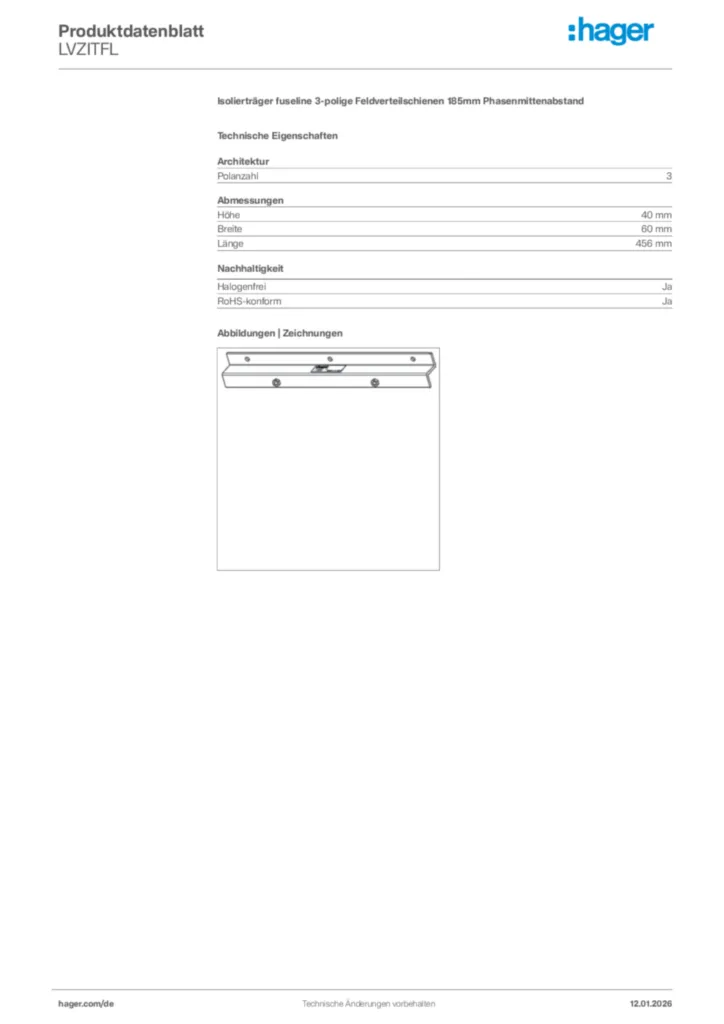 Produktdatenblatt
LVZITFL

:hager

Isolierträger fuseline 3-polige Feldverteilschienen 185mm Phasenmittenabstand

Technische Eigenschaften

Architektur

Polanzahl 3

Abmessungen

Höhe 40 mm
Breite 60 mm
Länge 456 mm

Nachhaltigkeit

Halogenfrei Ja
RoHS-konform Ja

Abbildungen | Zeichnungen

hager.com/de Technische Änderungen vorbehalten 12.01.2026